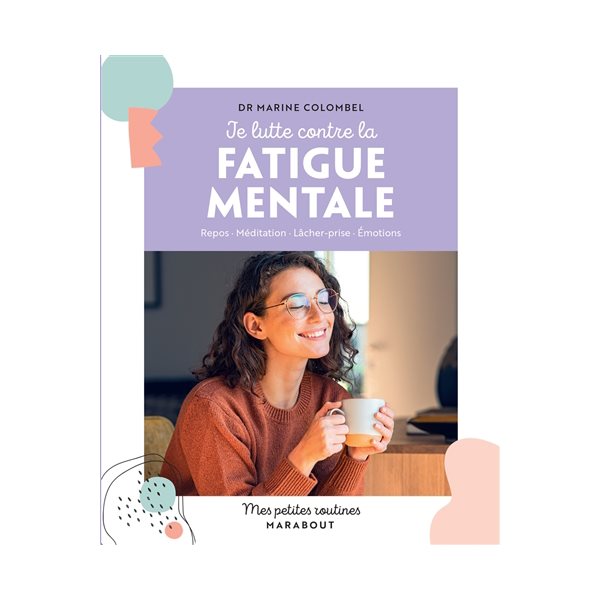 DR MARINE COLOMBEL

Je lutte contre la
FATIGUE
MENTALE

Repos · Méditation · Lâcher-prise · Émotions

Mes petites routines
MARABOUT